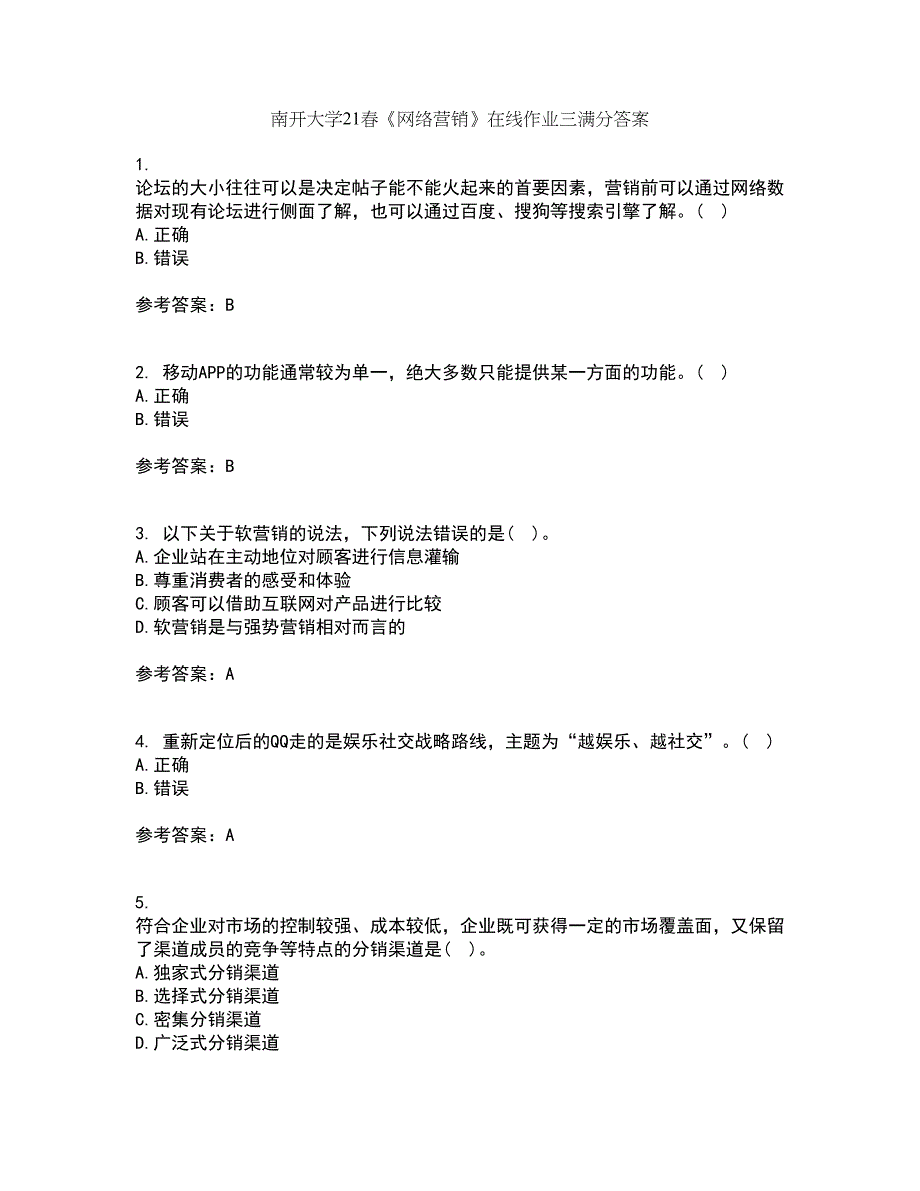 南开大学21春《网络营销》在线作业三满分答案

1.
论坛的大小往往可以是决定帖子能不能火起来的首要因素，营销前可以通过网络数据对现有论坛进行侧面了解，也可以通过百度、搜狗等搜索引擎了解。( )
A.正确
B.错误

参考答案：B

2. 移动APP的功能通常较为单一，绝大多数只能提供某一方面的功能。( )
A.正确
B.错误

参考答案：B

3. 以下关于软营销的说法，下列说法错误的是( )。
A.企业站在主动地位对顾客进行信息灌输
B.尊重消费者的感受和体验
C.顾客可以借助互联网对产品进行比较
D.软营销是与强势营销相对而言的

参考答案：A

4. 重新定位后的QQ走的是娱乐社交战略路线，主题为“越娱乐、越社交”。( )
A.正确
B.错误

参考答案：A

5.
符合企业对市场的控制较强、成本较低，企业既可获得一定的市场覆盖面，又保留了渠道成员的竞争等特点的分销渠道是( )。
A.独家式分销渠道
B.选择式分销渠道
C.密集分销渠道
D.广泛式分销渠道